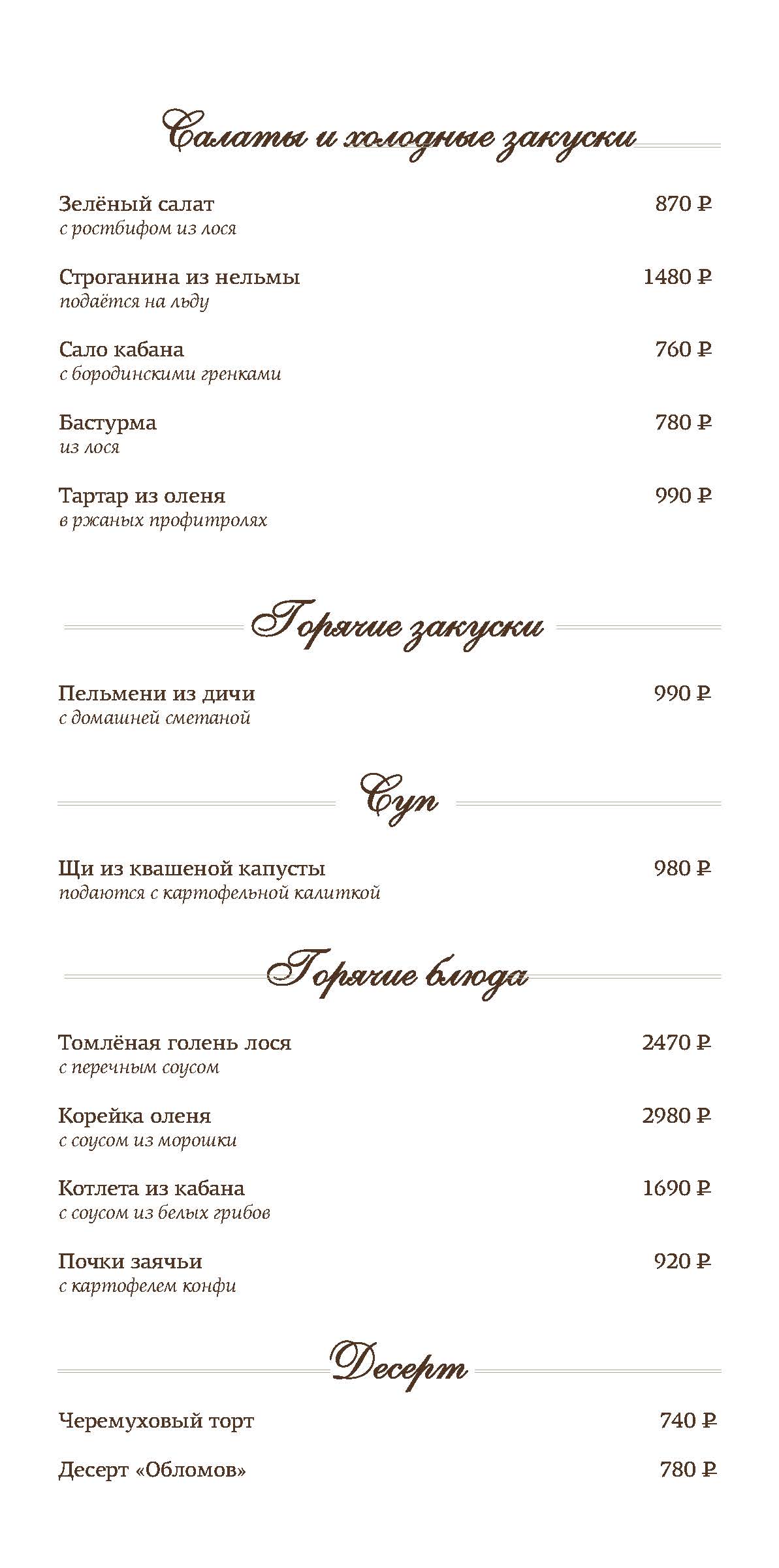 Салаты и холодные закуски

Зелёный салат 870 ₽
с ростбифом из лося

Строганина из нельмы 1480 ₽
подаётся на льду

Сало кабана 760 ₽
с бородинскими гренками

Бастурма 780 ₽
из лося

Тартар из оленя 990 ₽
в ржаных профитролях

Горячие закуски

Пельмени из дичи 990 ₽
с домашней сметаной

Суп

Щи из квашеной капусты 980 ₽
подаются с картофельной калиткой

Горячие блюда

Томлёная голень лося 2470 ₽
с перечным соусом

Корейка оленя 2980 ₽
с соусом из морошки

Котлета из кабана 1690 ₽
с соусом из белых грибов

Почки заячьи 920 ₽
с картофелем конфи

Десерт

Черемуховый торт 740 ₽

Десерт «Обломов» 780 ₽